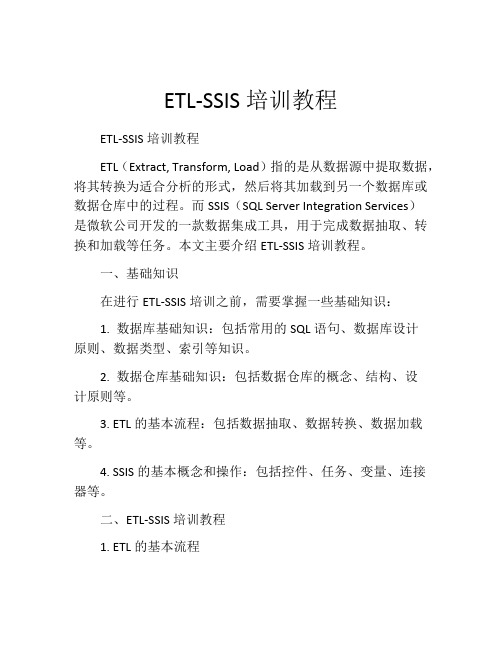 ETL-SSIS 培训教程

ETL-SSIS 培训教程

ETL（Extract, Transform, Load）指的是从数据源中提取数据，将其转换为适合分析的形式，然后将其加载到另一个数据库或数据仓库中的过程。而 SSIS（SQL Server Integration Services）是微软公司开发的一款数据集成工具，用于完成数据抽取、转换和加载等任务。本文主要介绍 ETL-SSIS 培训教程。

一、基础知识

在进行 ETL-SSIS 培训之前，需要掌握一些基础知识：

1. 数据库基础知识：包括常用的 SQL 语句、数据库设计原则、数据类型、索引等知识。

2. 数据仓库基础知识：包括数据仓库的概念、结构、设计原则等。

3. ETL 的基本流程：包括数据抽取、数据转换、数据加载等。

4. SSIS 的基本概念和操作：包括控件、任务、变量、连接器等。

二、ETL-SSIS 培训教程

1. ETL 的基本流程